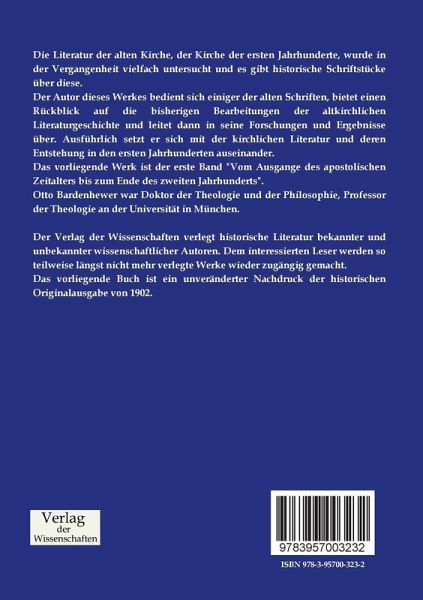 Die Literatur der alten Kirche, der Kirche der ersten Jahrhunderte, wurde in der Vergangenheit vielfach untersucht und es gibt historische Schriftstücke über diese.
Der Autor dieses Werkes bedient sich einiger der alten Schriften, bietet einen Rückblick auf die bisherigen Bearbeitungen der altkirchlichen Literaturgeschichte und leitet dann in seine Forschungen und Ergebnisse über. Ausführlich setzt er sich mit der kirchlichen Literatur und deren Entstehung in den ersten Jahrhunderten auseinander.
Das vorliegende Werk ist der erste Band "Vom Ausgange des apostolischen Zeitalters bis zum Ende des zweiten Jahrhunderts".
Otto Bardenhewer war Doktor der Theologie und der Philosophie, Professor der Theologie an der Universität in München.

Der Verlag der Wissenschaften verlegt historische Literatur bekannter und unbekannter wissenschaftlicher Autoren. Dem interessierten Leser werden so teilweise längst nicht mehr verlegte Werke wieder zugängig gemacht.
Das vorliegende Buch ist ein unveränderter Nachdruck der historischen Originalausgabe von 1902.

Verlag
der
Wissenschaften

9783957003232

ISBN 978-3-95700-323-2